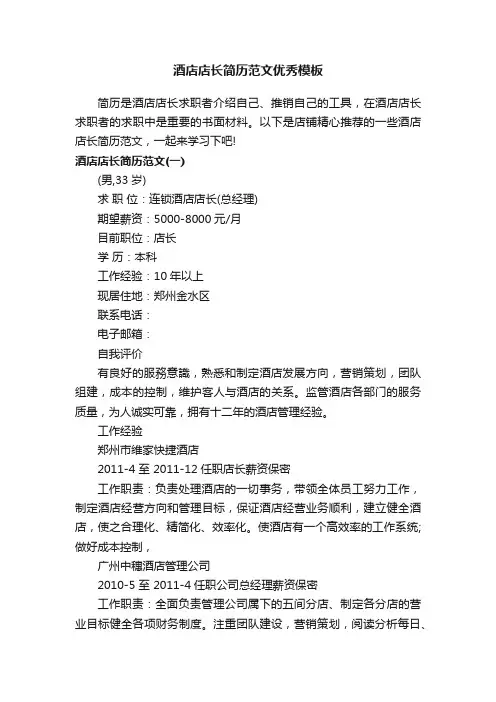 酒店店长简历范文优秀模板

简历是酒店店长求职者介绍自己、推销自己的工具，在酒店店长求职者的求职中是重要的书面材料。以下是店铺精心推荐的一些酒店店长简历范文，一起来学习下吧!

酒店店长简历范文(一)

(男,33 岁)

求 职 位：连锁酒店店长(总经理)

期望薪资：5000-8000 元/月

目前职位：店长

学 历：本科

工作经验：10 年以上

现居住地：郑州金水区

联系电话：

电子邮箱：

自我评价

有良好的服務意識，熟悉和制定酒店发展方向，营销策划，团队组建，成本的控制，维护客人与酒店的关系。监管酒店各部门的服务质量，为人诚实可靠，拥有十二年的酒店管理经验。

工作经验

郑州市维家快捷酒店

2011-4 至 2011-12 任职店长薪资保密

工作职责：负责处理酒店的一切事务，带领全体员工努力工作，制定酒店经营方向和管理目标，保证酒店经营业务顺利，建立健全酒店，使之合理化、精简化、效率化。使酒店有一个高效率的工作系统;做好成本控制，

广州中穗酒店管理公司

2010-5 至 2011-4 任职公司总经理薪资保密

工作职责：全面负责管理公司属下的五间分店、制定各分店的营业目标健全各项财务制度。注重团队建设，营销策划，阅读分析每日、